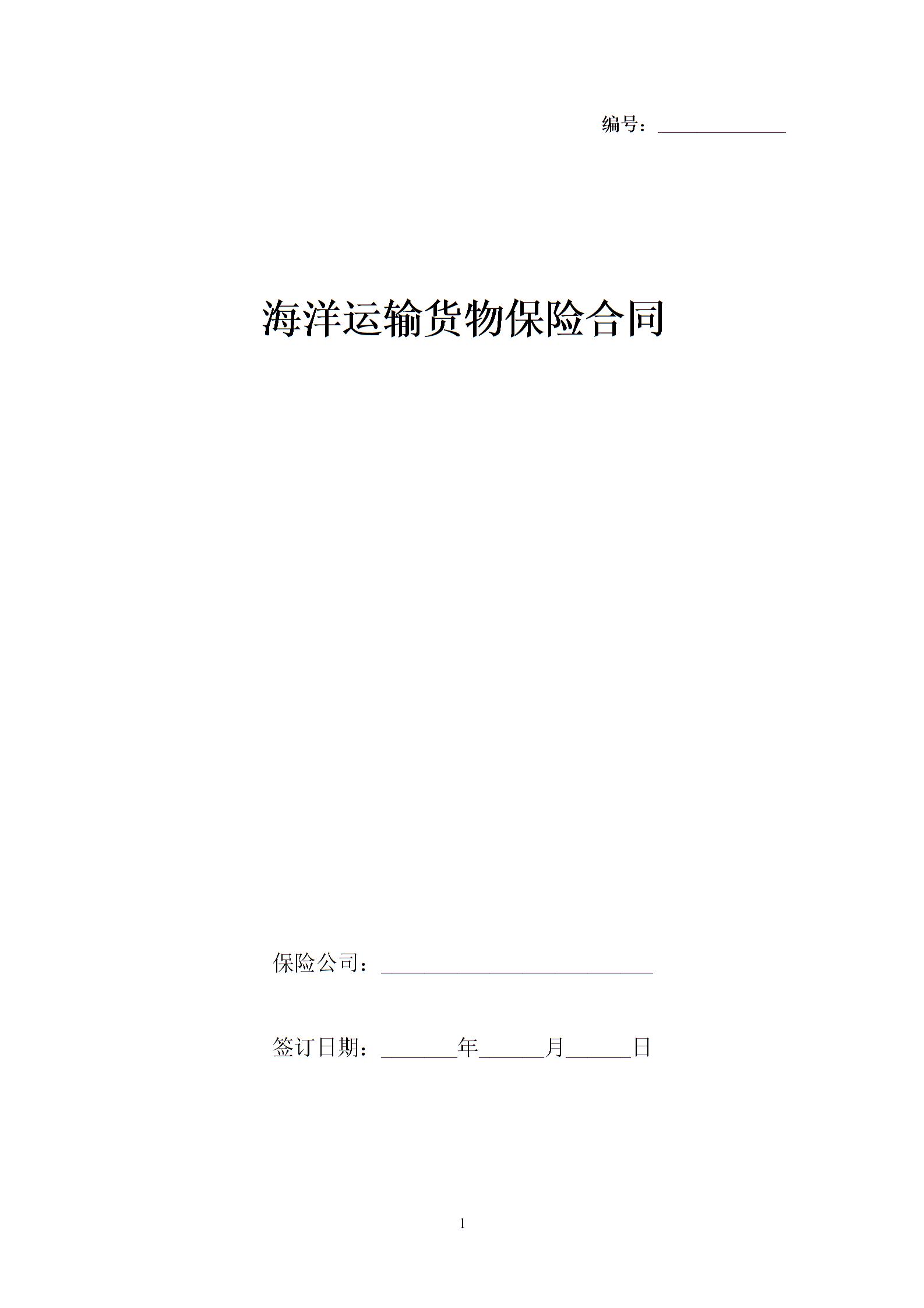 编号：____

海洋运输货物保险合同

保险公司：____

签订日期：____年____月____日

1